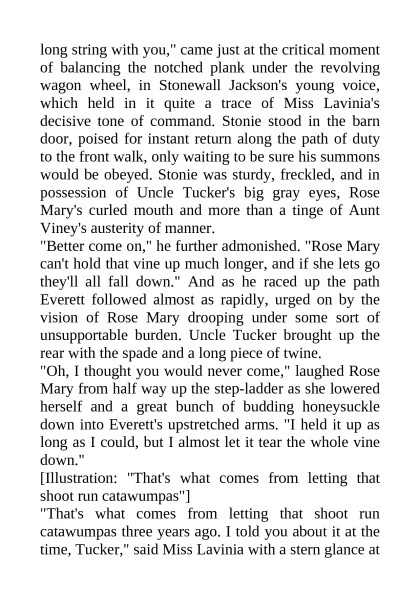 long string with you," came just at the critical moment of balancing the notched plank under the revolving wagon wheel, in Stonewall Jackson's young voice, which held in it quite a trace of Miss Lavinia's decisive tone of command. Stonie stood in the barn door, poised for instant return along the path of duty to the front walk, only waiting to be sure his summons would be obeyed. Stonie was sturdy, freckled, and in possession of Uncle Tucker's big gray eyes, Rose Mary's curled mouth and more than a tinge of Aunt Viney's austerity of manner.
"Better come on," he further admonished. "Rose Mary can't hold that vine up much longer, and if she lets go they'll all fall down." And as he raced up the path Everett followed almost as rapidly, urged on by the vision of Rose Mary drooping under some sort of unsupportable burden. Uncle Tucker brought up the rear with the spade and a long piece of twine.
"Oh, I thought you would never come," laughed Rose Mary from half way up the step-ladder as she lowered herself and a great bunch of budding honeysuckle down into Everett's upstretched arms. "I held it up as long as I could, but I almost let it tear the whole vine down."
[Illustration: "That's what comes from letting that shoot run catawumpas"]
"That's what comes from letting that shoot run catawumpas three years ago. I told you about it at the time, Tucker," said Miss Lavinia with a stern glance at